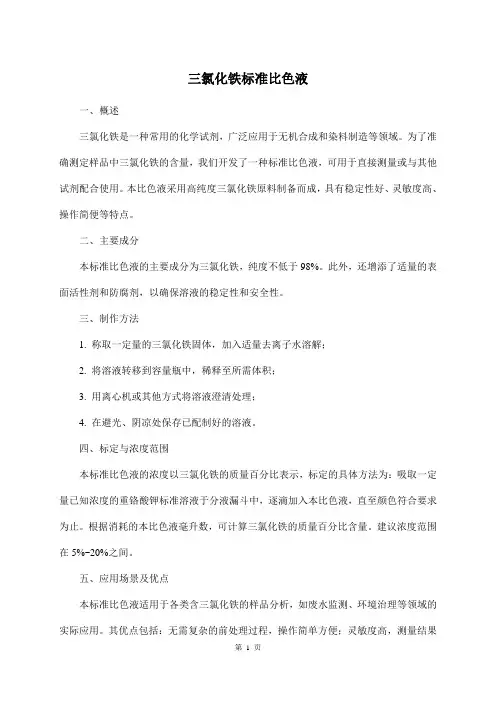 三氯化铁标准比色液

一、概述

三氯化铁是一种常用的化学试剂，广泛应用于无机合成和染料制造等领域。为了准确测定样品中三氯化铁的含量，我们开发了一种标准比色液，可用于直接测量或与其他试剂配合使用。本比色液采用高纯度三氯化铁原料制备而成，具有稳定性好、灵敏度高、操作简便等特点。

二、主要成分

本标准比色液的主要成分为三氯化铁，纯度不低于 98%。此外，还增添了适量的表面活性剂和防腐剂，以确保溶液的稳定性和安全性。

三、制作方法

1. 称取一定量的三氯化铁固体，加入适量去离子水溶解；

2. 将溶液转移到容量瓶中，稀释至所需体积；

3. 用离心机或其他方式将溶液澄清处理；

4. 在避光、阴凉处保存已配制好的溶液。

四、标定与浓度范围

本标准比色液的浓度以三氯化铁的质量百分比表示，标定的具体方法为：吸取一定量已知浓度的重铬酸钾标准溶液于分液漏斗中，逐滴加入本比色液，直至颜色符合要求为止。根据消耗的本比色液毫升数，可计算三氯化铁的质量百分比含量。建议浓度范围在 5%~20%之间。

五、应用场景及优点

本标准比色液适用于各类含三氯化铁的样品分析，如废水监测、环境治理等领域的实际应用。其优点包括：无需复杂的前处理过程，操作简单方便；灵敏度高，测量结果

第 1 页